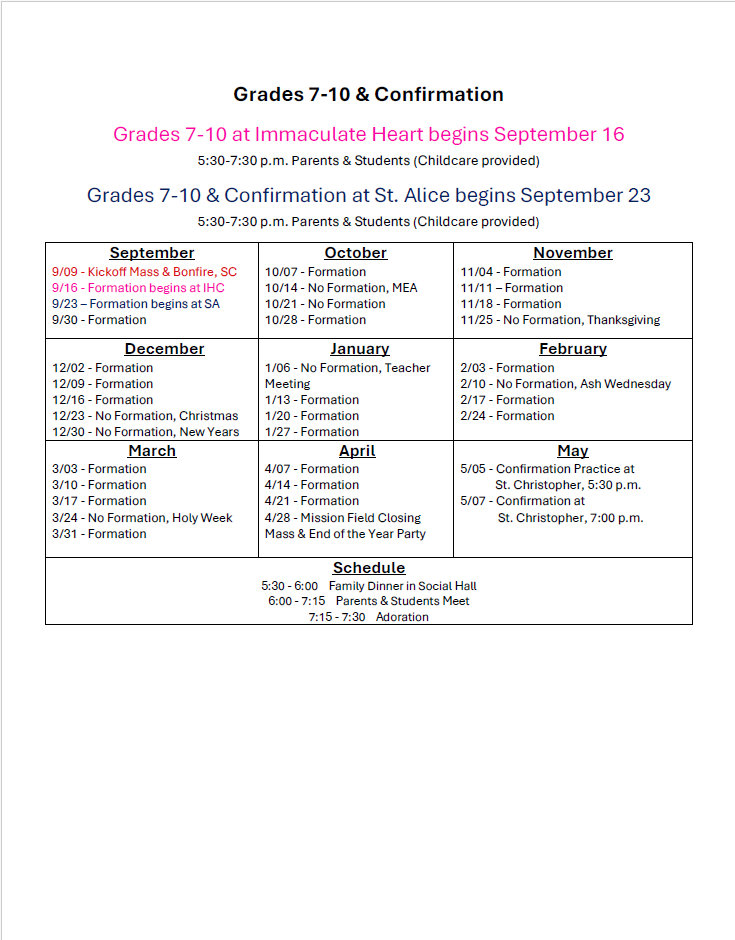 Grades 7-10 & Confirmation

Grades 7-10 at Immaculate Heart begins September 16

5:30-7:30 p.m. Parents & Students (Childcare provided)

Grades 7-10 & Confirmation at St. Alice begins September 23

5:30-7:30 p.m. Parents & Students (Childcare provided)

| September | October | November |
|---|---|---|
| 9/09 - Kickoff Mass & Bonfire, SC<br>9/16 - Formation begins at IHC<br>9/23 – Formation begins at SA<br>9/30 - Formation | 10/07 - Formation<br>10/14 - No Formation, MEA<br>10/21 - No Formation<br>10/28 - Formation | 11/04 - Formation<br>11/11 – Formation<br>11/18 - Formation<br>11/25 - No Formation, Thanksgiving |
| **December** | **January** | **February** |
| 12/02 - Formation<br>12/09 - Formation<br>12/16 - Formation<br>12/23 - No Formation, Christmas<br>12/30 - No Formation, New Years | 1/06 - No Formation, Teacher Meeting<br>1/13 - Formation<br>1/20 - Formation<br>1/27 - Formation | 2/03 - Formation<br>2/10 - No Formation, Ash Wednesday<br>2/17 - Formation<br>2/24 - Formation |
| **March** | **April** | **May** |
| 3/03 - Formation<br>3/10 - Formation<br>3/17 - Formation<br>3/24 - No Formation, Holy Week<br>3/31 - Formation | 4/07 - Formation<br>4/14 - Formation<br>4/21 - Formation<br>4/28 - Mission Field Closing Mass & End of the Year Party | 5/05 - Confirmation Practice at St. Christopher, 5:30 p.m.<br>5/07 - Confirmation at St. Christopher, 7:00 p.m. |

Schedule
5:30 - 6:00 Family Dinner in Social Hall
6:00 - 7:15 Parents & Students Meet
7:15 - 7:30 Adoration